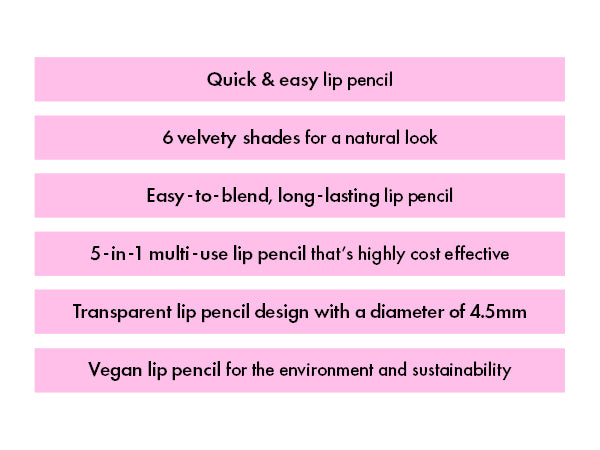 Quick & easy lip pencil

6 velvety shades for a natural look

Easy-to-blend, long-lasting lip pencil

5-in-1 multi-use lip pencil that's highly cost effective

Transparent lip pencil design with a diameter of 4.5mm

Vegan lip pencil for the environment and sustainability